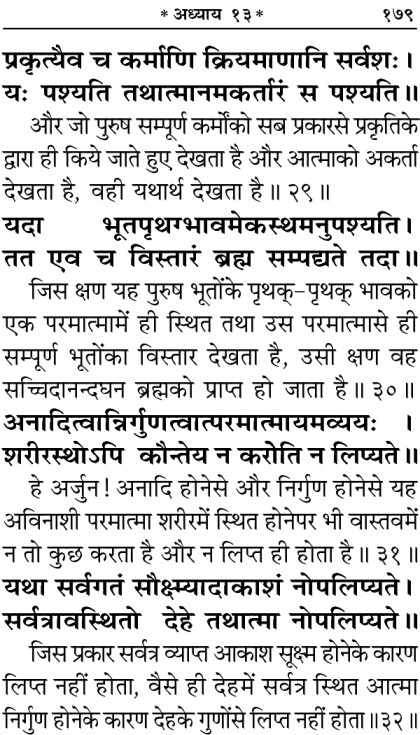 * अध्याय १३ * १७९

प्रकृत्यैव च कर्माणि क्रियमाणानि सर्वशः।
यः पश्यति तथात्मानमकर्तारं स पश्यति॥

और जो पुरुष सम्पूर्ण कर्मोंको सब प्रकारसे प्रकृतिके द्वारा ही किये जाते हुए देखता है और आत्माको अकर्ता देखता है, वही यथार्थ देखता है॥ २९॥

यदा भूतपृथग्भावमेकस्थमनुपश्यति।
तत एव च विस्तारं ब्रह्म सम्पद्यते तदा॥

जिस क्षण यह पुरुष भूतोंके पृथक्-पृथक् भावको एक परमात्मामें ही स्थित तथा उस परमात्मासे ही सम्पूर्ण भूतोंका विस्तार देखता है, उसी क्षण वह सच्चिदानन्दघन ब्रह्मको प्राप्त हो जाता है॥ ३०॥

अनादित्वान्निर्गुणत्वात्परमात्मायमव्ययः।
शरीरस्थोऽपि कौन्तेय न करोति न लिप्यते॥

हे अर्जुन! अनादि होनेसे और निर्गुण होनेसे यह अविनाशी परमात्मा शरीरमें स्थित होनेपर भी वास्तवमें न तो कुछ करता है और न लिप्त ही होता है॥ ३१॥

यथा सर्वगतं सौक्ष्म्यादाकाशं नोपलिप्यते।
सर्वत्रावस्थितो देहे तथात्मा नोपलिप्यते॥

जिस प्रकार सर्वत्र व्याप्त आकाश सूक्ष्म होनेके कारण लिप्त नहीं होता, वैसे ही देहमें सर्वत्र स्थित आत्मा निर्गुण होनेके कारण देहके गुणोंसे लिप्त नहीं होता॥३२॥